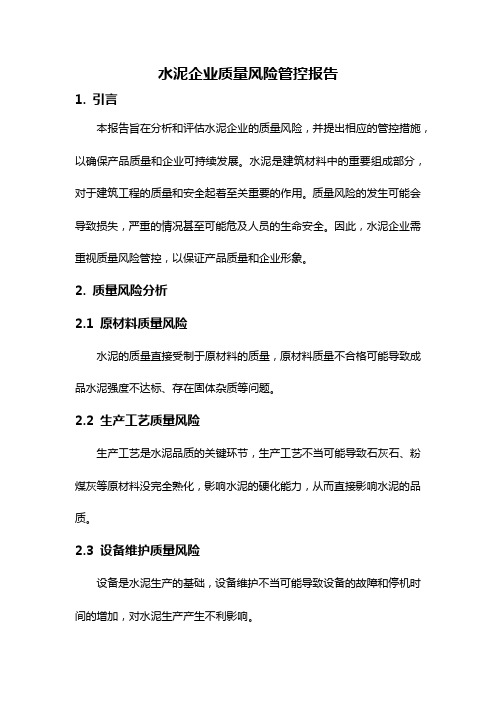 水泥企业质量风险管控报告

1. 引言

本报告旨在分析和评估水泥企业的质量风险，并提出相应的管控措施，以确保产品质量和企业可持续发展。水泥是建筑材料中的重要组成部分，对于建筑工程的质量和安全起着至关重要的作用。质量风险的发生可能会导致损失，严重的情况甚至可能危及人员的生命安全。因此，水泥企业需重视质量风险管控，以保证产品质量和企业形象。

2. 质量风险分析

2.1 原材料质量风险

水泥的质量直接受制于原材料的质量，原材料质量不合格可能导致成品水泥强度不达标、存在固体杂质等问题。

2.2 生产工艺质量风险

生产工艺是水泥品质的关键环节，生产工艺不当可能导致石灰石、粉煤灰等原材料没完全熟化，影响水泥的硬化能力，从而直接影响水泥的品质。

2.3 设备维护质量风险

设备是水泥生产的基础，设备维护不当可能导致设备的故障和停机时间的增加，对水泥生产产生不利影响。